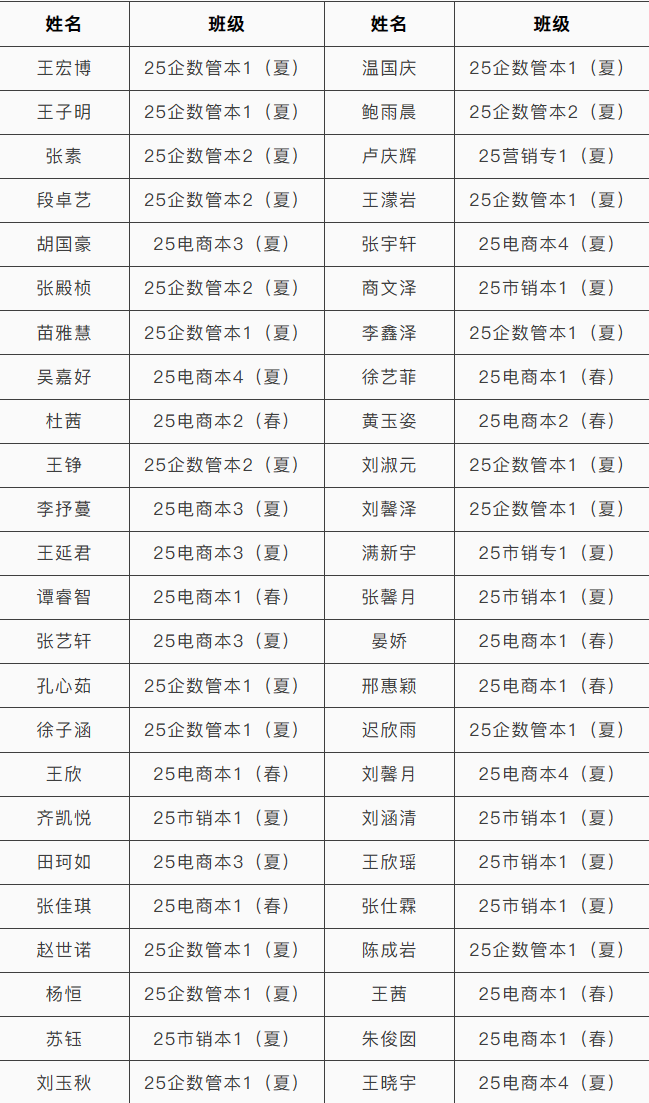 | 姓名 | 班级 | 姓名 | 班级 |
|---|---|---|---|
| 王宏博 | 25企数管本1（夏） | 温国庆 | 25企数管本1（夏） |
| 王子明 | 25企数管本1（夏） | 鲍雨晨 | 25企数管本2（夏） |
| 张素 | 25企数管本2（夏） | 卢庆辉 | 25营销专1（夏） |
| 段卓艺 | 25企数管本2（夏） | 王濛岩 | 25企数管本1（夏） |
| 胡国豪 | 25电商本3（夏） | 张宇轩 | 25电商本4（夏） |
| 张殿桢 | 25企数管本2（夏） | 商文泽 | 25市销本1（夏） |
| 苗雅慧 | 25企数管本1（夏） | 李鑫泽 | 25企数管本1（夏） |
| 吴嘉好 | 25电商本4（夏） | 徐艺菲 | 25电商本1（春） |
| 杜茜 | 25电商本2（春） | 黄玉姿 | 25电商本2（春） |
| 王铮 | 25企数管本2（夏） | 刘淑元 | 25企数管本1（夏） |
| 李抒蔓 | 25电商本3（夏） | 刘馨泽 | 25企数管本1（夏） |
| 王延君 | 25电商本3（夏） | 满新宇 | 25市销专1（夏） |
| 谭睿智 | 25电商本1（春） | 张馨月 | 25市销本1（夏） |
| 张艺轩 | 25电商本3（夏） | 晏娇 | 25电商本1（春） |
| 孔心茹 | 25企数管本1（夏） | 邢惠颖 | 25电商本1（春） |
| 徐子涵 | 25企数管本1（夏） | 迟欣雨 | 25企数管本1（夏） |
| 王欣 | 25电商本1（春） | 刘馨月 | 25电商本4（夏） |
| 齐凯悦 | 25市销本1（夏） | 刘涵清 | 25市销本1（夏） |
| 田珂如 | 25电商本3（夏） | 王欣瑶 | 25市销本1（夏） |
| 张佳琪 | 25电商本1（春） | 张仕霖 | 25市销本1（夏） |
| 赵世诺 | 25企数管本1（夏） | 陈成岩 | 25企数管本1（夏） |
| 杨恒 | 25企数管本1（夏） | 王茜 | 25电商本1（春） |
| 苏钰 | 25市销本1（夏） | 朱俊囡 | 25电商本1（春） |
| 刘玉秋 | 25企数管本1（夏） | 王晓宇 | 25电商本4（夏） |